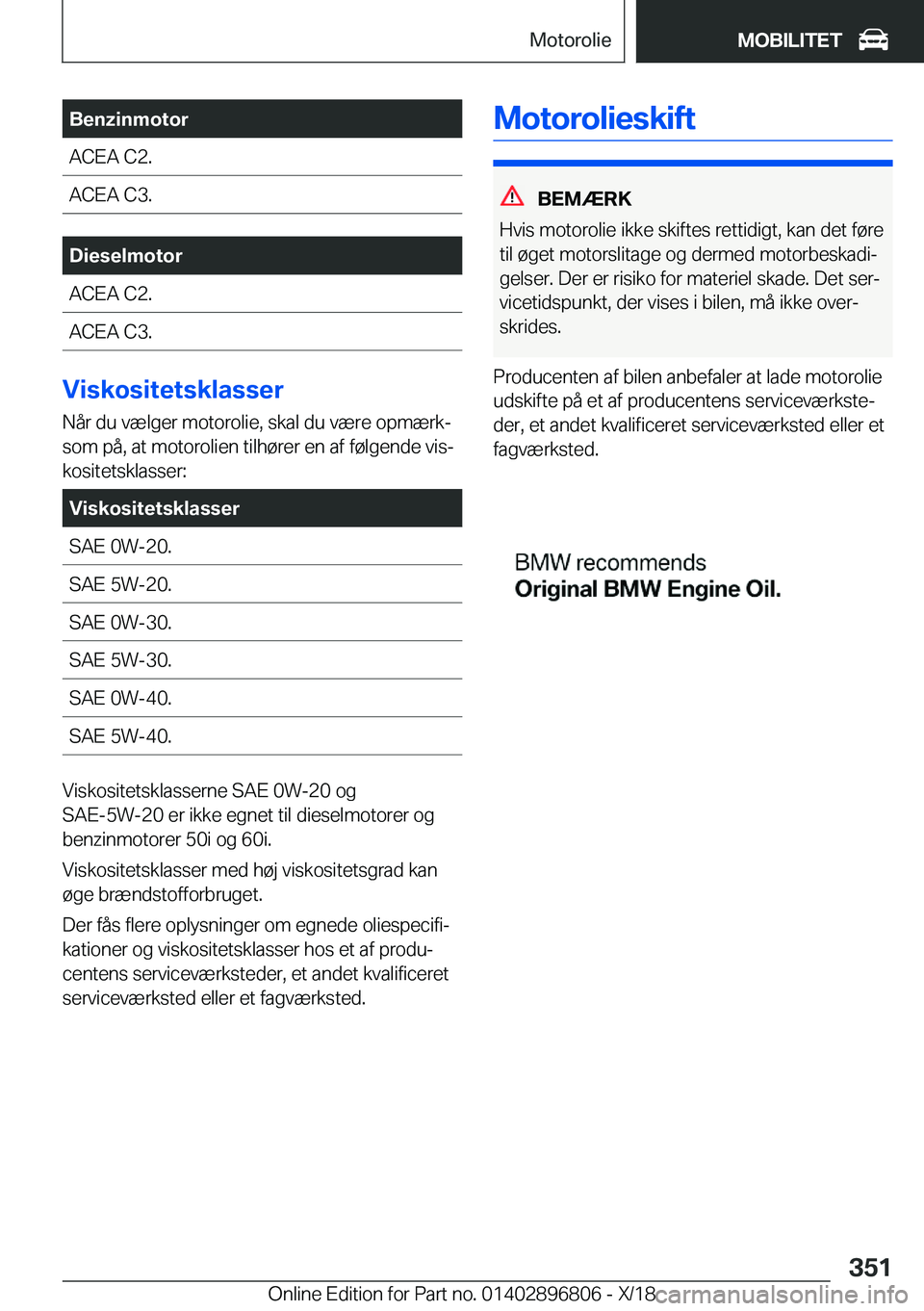 Motorolie MOBILITET

| Benzinmotor |
|---|
| ACEA C2. |
| ACEA C3. |

| Dieselmotor |
|---|
| ACEA C2. |
| ACEA C3. |

Viskositetsklasser

Når du vælger motorolie, skal du være opmærksom på, at motorolien tilhører en af følgende viskositetsklasser:

| Viskositetsklasser |
|---|
| SAE 0W-20. |
| SAE 5W-20. |
| SAE 0W-30. |
| SAE 5W-30. |
| SAE 0W-40. |
| SAE 5W-40. |

Viskositetsklasserne SAE 0W-20 og SAE-5W-20 er ikke egnet til dieselmotorer og benzinmotorer 50i og 60i.

Viskositetsklasser med høj viskositetsgrad kan øge brændstofforbruget.

Der fås flere oplysninger om egnede oliespecifikationer og viskositetsklasser hos et af producentens serviceværksteder, et andet kvalificeret serviceværksted eller et fagværksted.

Motorolieskift

BEMÆRK

Hvis motorolie ikke skiftes rettidigt, kan det føre til øget motorslitage og dermed motorbeskadigelser. Der er risiko for materiel skade. Det servicetidspunkt, der vises i bilen, må ikke overskrides.

Producenten af bilen anbefaler at lade motorolie udskifte på et af producentens serviceværksteder, et andet kvalificeret serviceværksted eller et fagværksted.

BMW recommends
Original BMW Engine Oil.

351

Online Edition for Part no. 01402896806 - X/18 carmanualsonline.info